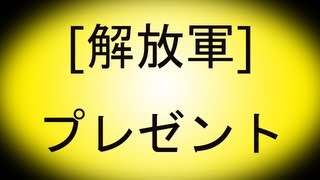 [解放軍]

プレゼント